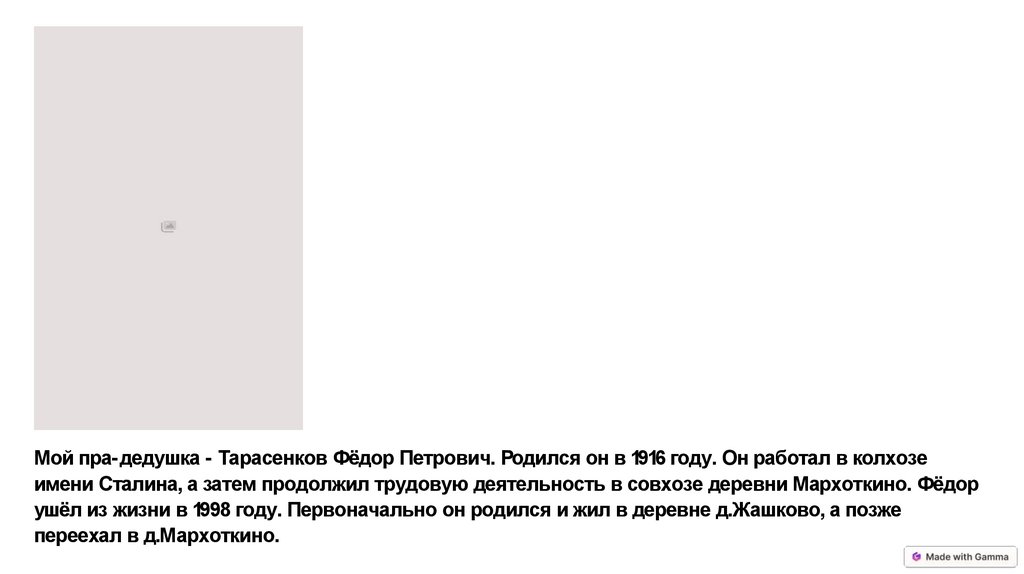 Мой пра-дедушка - Тарасенков Фёдор Петрович. Родился он в 1916 году. Он работал в колхозе имени Сталина, а затем продолжил трудовую деятельность в совхозе деревни Мархоткино. Фёдор ушёл из жизни в 1998 году. Первоначально он родился и жил в деревне д.Жашково, а позже переехал в д.Мархоткино.

Made with Gamma